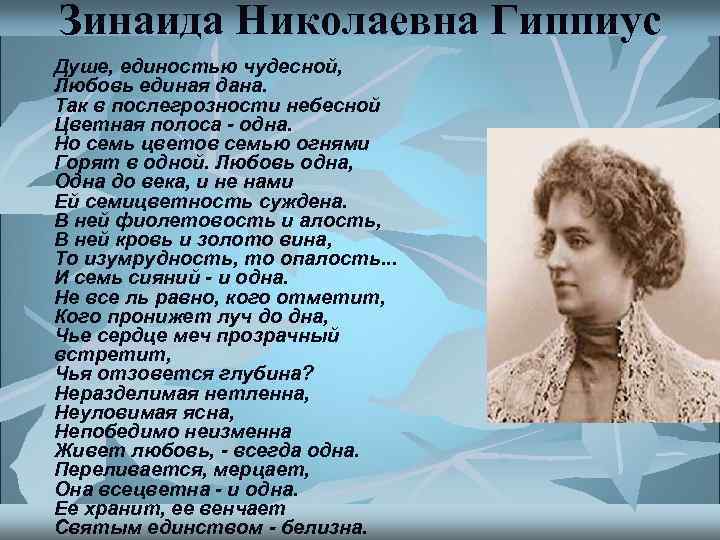 Зинаида Николаевна Гиппиус

Душе, единостью чудесной,
Любовь единая дана.
Так в послегрозности небесной
Цветная полоса - одна.
Но семь цветов семью огнями
Горят в одной. Любовь одна,
Одна до века, и не нами
Ей семицветность суждена.
В ней фиолетовость и алость,
В ней кровь и золото вина,
То изумрудность, то опалость...
И семь сияний - и одна.
Не все ль равно, кого отметит,
Кого пронижет луч до дна,
Чье сердце меч прозрачный встретит,
Чья отзовется глубина?
Неразделимая нетленна,
Неуловимая ясна,
Непобедимо неизменна
Живет любовь, - всегда одна.
Переливается, мерцает,
Она всецветна - и одна.
Ее хранит, ее венчает
Святым единством - белизна.